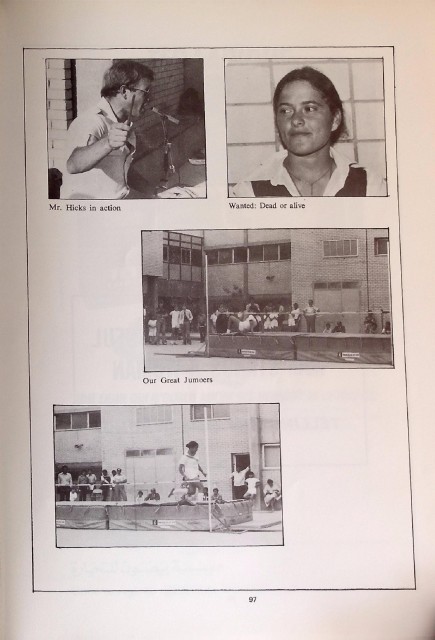 Mr. Hicks in action

Wanted: Dead or alive

Our Great Jumoers

97